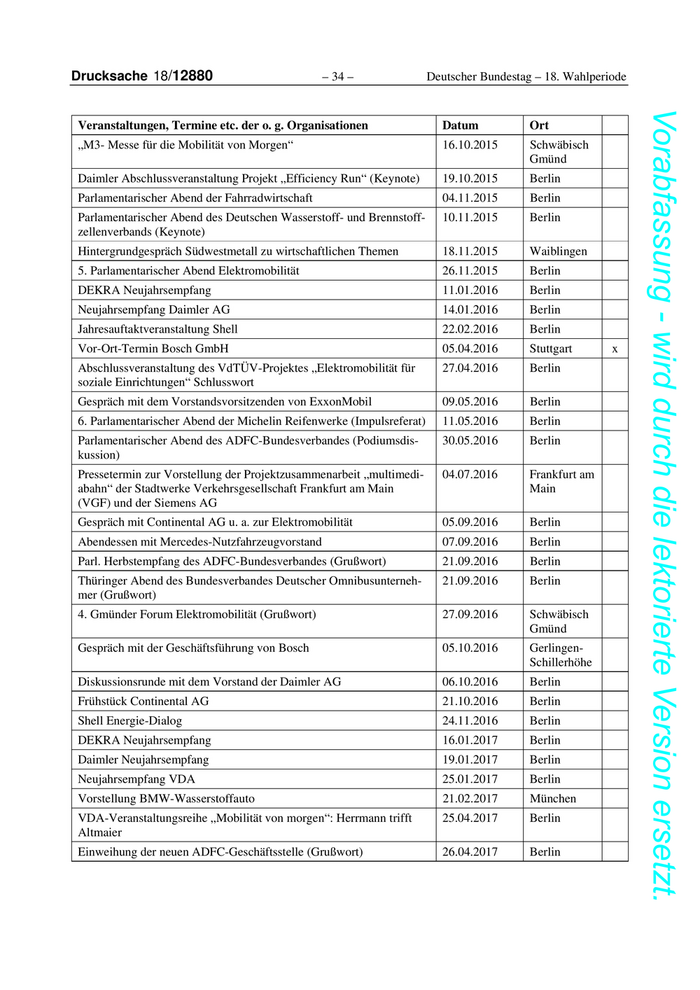 Drucksache 18/12880 – 34 – Deutscher Bundestag – 18. Wahlperiode

| Veranstaltungen, Termine etc. der o. g. Organisationen | Datum | Ort | |
|---|---|---|---|
| „M3- Messe für die Mobilität von Morgen“ | 16.10.2015 | Schwäbisch Gmünd | |
| Daimler Abschlussveranstaltung Projekt „Efficiency Run“ (Keynote) | 19.10.2015 | Berlin | |
| Parlamentarischer Abend der Fahrradwirtschaft | 04.11.2015 | Berlin | |
| Parlamentarischer Abend des Deutschen Wasserstoff- und Brennstoffzellenverbands (Keynote) | 10.11.2015 | Berlin | |
| Hintergrundgespräch Südwestmetall zu wirtschaftlichen Themen | 18.11.2015 | Waiblingen | |
| 5. Parlamentarischer Abend Elektromobilität | 26.11.2015 | Berlin | |
| DEKRA Neujahrsempfang | 11.01.2016 | Berlin | |
| Neujahrsempfang Daimler AG | 14.01.2016 | Berlin | |
| Jahresauftaktveranstaltung Shell | 22.02.2016 | Berlin | |
| Vor-Ort-Termin Bosch GmbH | 05.04.2016 | Stuttgart | x |
| Abschlussveranstaltung des VdTÜV-Projektes „Elektromobilität für soziale Einrichtungen“ Schlusswort | 27.04.2016 | Berlin | |
| Gespräch mit dem Vorstandsvorsitzenden von ExxonMobil | 09.05.2016 | Berlin | |
| 6. Parlamentarischer Abend der Michelin Reifenwerke (Impulsreferat) | 11.05.2016 | Berlin | |
| Parlamentarischer Abend des ADFC-Bundesverbandes (Podiumsdiskussion) | 30.05.2016 | Berlin | |
| Pressetermin zur Vorstellung der Projektzusammenarbeit „multimediabahn“ der Stadtwerke Verkehrsgesellschaft Frankfurt am Main (VGF) und der Siemens AG | 04.07.2016 | Frankfurt am Main | |
| Gespräch mit Continental AG u. a. zur Elektromobilität | 05.09.2016 | Berlin | |
| Abendessen mit Mercedes-Nutzfahrzeugvorstand | 07.09.2016 | Berlin | |
| Parl. Herbstempfang des ADFC-Bundesverbandes (Grußwort) | 21.09.2016 | Berlin | |
| Thüringer Abend des Bundesverbandes Deutscher Omnibusunternehmer (Grußwort) | 21.09.2016 | Berlin | |
| 4. Gmünder Forum Elektromobilität (Grußwort) | 27.09.2016 | Schwäbisch Gmünd | |
| Gespräch mit der Geschäftsführung von Bosch | 05.10.2016 | Gerlingen-Schillerhöhe | |
| Diskussionsrunde mit dem Vorstand der Daimler AG | 06.10.2016 | Berlin | |
| Frühstück Continental AG | 21.10.2016 | Berlin | |
| Shell Energie-Dialog | 24.11.2016 | Berlin | |
| DEKRA Neujahrsempfang | 16.01.2017 | Berlin | |
| Daimler Neujahrsempfang | 19.01.2017 | Berlin | |
| Neujahrsempfang VDA | 25.01.2017 | Berlin | |
| Vorstellung BMW-Wasserstoffauto | 21.02.2017 | München | |
| VDA-Veranstaltungsreihe „Mobilität von morgen“: Herrmann trifft Altmaier | 25.04.2017 | Berlin | |
| Einweihung der neuen ADFC-Geschäftsstelle (Grußwort) | 26.04.2017 | Berlin | |

Vorabfassung - wird durch die lektorierte Version ersetzt.